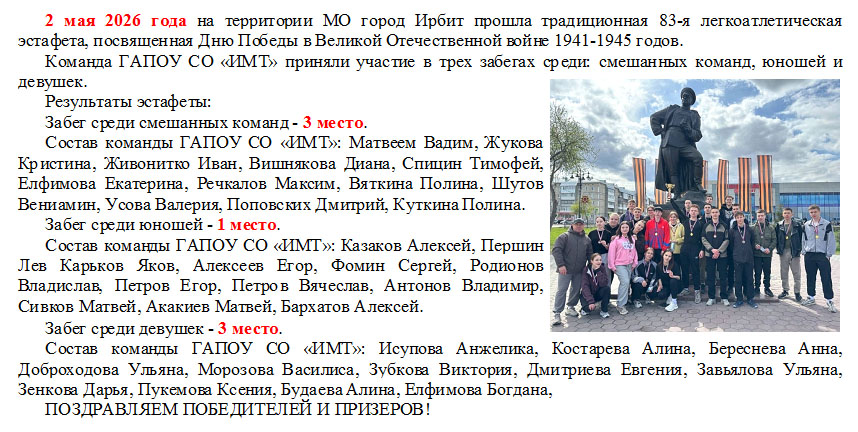 2 мая 2026 года на территории МО город Ирбит прошла традиционная 83-я легкоатлетическая эстафета, посвященная Дню Победы в Великой Отечественной войне 1941-1945 годов.

Команда ГАПОУ СО «ИМТ» приняли участие в трех забегах среди: смешанных команд, юношей и девушек.

Результаты эстафеты:

Забег среди смешанных команд - 3 место.

Состав команды ГАПОУ СО «ИМТ»: Матвеем Вадим, Жукова Кристина, Живонитко Иван, Вишнякова Диана, Спицин Тимофей, Елфимова Екатерина, Речкалов Максим, Вяткина Полина, Шутов Вениамин, Усова Валерия, Поповских Дмитрий, Куткина Полина.

Забег среди юношей - 1 место.

Состав команды ГАПОУ СО «ИМТ»: Казаков Алексей, Першин Лев Карьков Яков, Алексеев Егор, Фомин Сергей, Родионов Владислав, Петров Егор, Петров Вячеслав, Антонов Владимир, Сивков Матвей, Акакиев Матвей, Бархатов Алексей.

Забег среди девушек - 3 место.

Состав команды ГАПОУ СО «ИМТ»: Исупова Анжелика, Костарева Алина, Береснева Анна, Доброходова Ульяна, Морозова Василиса, Зубкова Виктория, Дмитриева Евгения, Завьялова Ульяна, Зенкова Дарья, Пукемова Ксения, Будаева Алина, Елфимова Богдана,

ПОЗДРАВЛЯЕМ ПОБЕДИТЕЛЕЙ И ПРИЗЕРОВ!